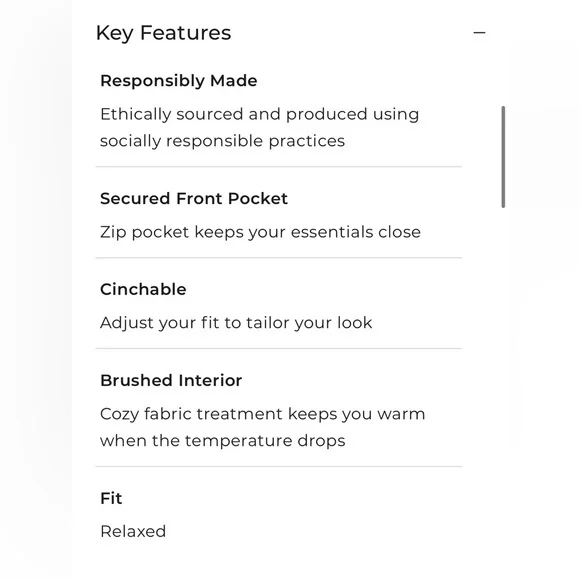 Key Features −

Responsibly Made

Ethically sourced and produced using socially responsible practices

Secured Front Pocket

Zip pocket keeps your essentials close

Cinchable

Adjust your fit to tailor your look

Brushed Interior

Cozy fabric treatment keeps you warm when the temperature drops

Fit

Relaxed